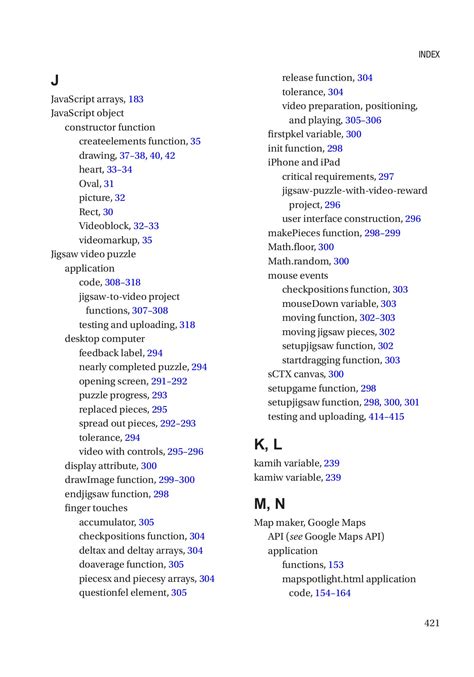 INDEX

J

JavaScript arrays, 183
JavaScript object
constructor function
createelements function, 35
drawing, 37–38, 40, 42
heart, 33–34
Oval, 31
picture, 32
Rect, 30
Videoblock, 32–33
videomarkup, 35
Jigsaw video puzzle
application
code, 308–318
jigsaw-to-video project functions, 307–308
testing and uploading, 318
desktop computer
feedback label, 294
nearly completed puzzle, 294
opening screen, 291–292
puzzle progress, 293
replaced pieces, 295
spread out pieces, 292–293
tolerance, 294
video with controls, 295–296
display attribute, 300
drawImage function, 299–300
endjigsaw function, 298
finger touches
accumulator, 305
checkpositions function, 304
deltax and deltay arrays, 304
doaverage function, 305
piecesx and piecesy arrays, 304
questionfel element, 305
release function, 304
tolerance, 304
video preparation, positioning, and playing, 305–306
firstpkel variable, 300
init function, 298
iPhone and iPad
critical requirements, 297
jigsaw-puzzle-with-video-reward project, 296
user interface construction, 296
makePieces function, 298–299
Math.floor, 300
Math.random, 300
mouse events
checkpositions function, 303
mouseDown variable, 303
moving function, 302–303
moving jigsaw pieces, 302
setupjigsaw function, 302
startdragging function, 303
sCTX canvas, 300
setupgame function, 298
setupjigsaw function, 298, 300, 301
testing and uploading, 414–415

K, L

kamih variable, 239
kamiw variable, 239

M, N

Map maker, Google Maps
API (see Google Maps API)
application
functions, 153
mapspotlight.html application code, 154–164

421